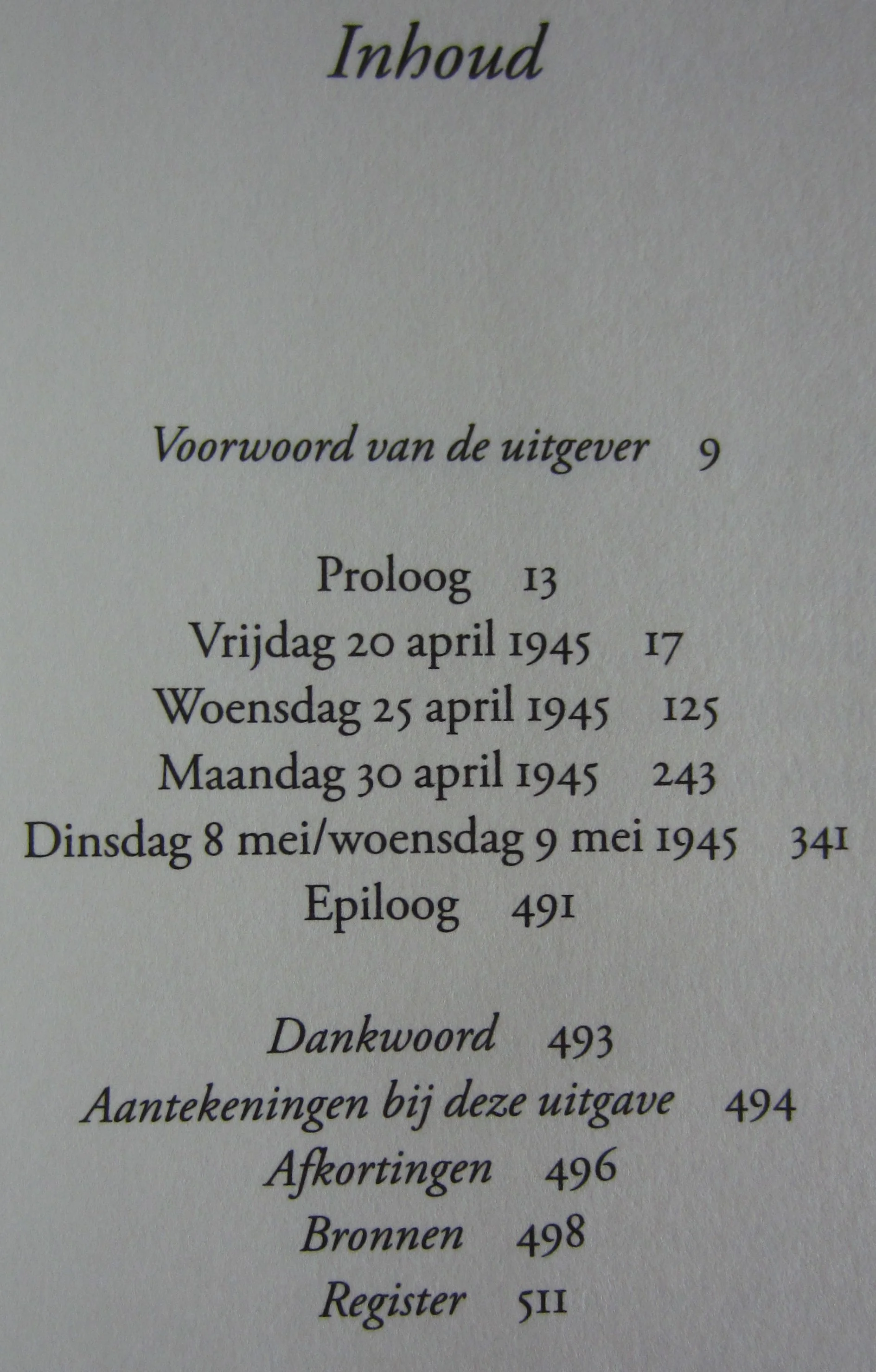 Inhoud

Voorwoord van de uitgever 9

Proloog 13
Vrijdag 20 april 1945 17
Woensdag 25 april 1945 125
Maandag 30 april 1945 243
Dinsdag 8 mei/woensdag 9 mei 1945 341
Epiloog 491

Dankwoord 493
Aantekeningen bij deze uitgave 494
Afkortingen 496
Bronnen 498
Register 511